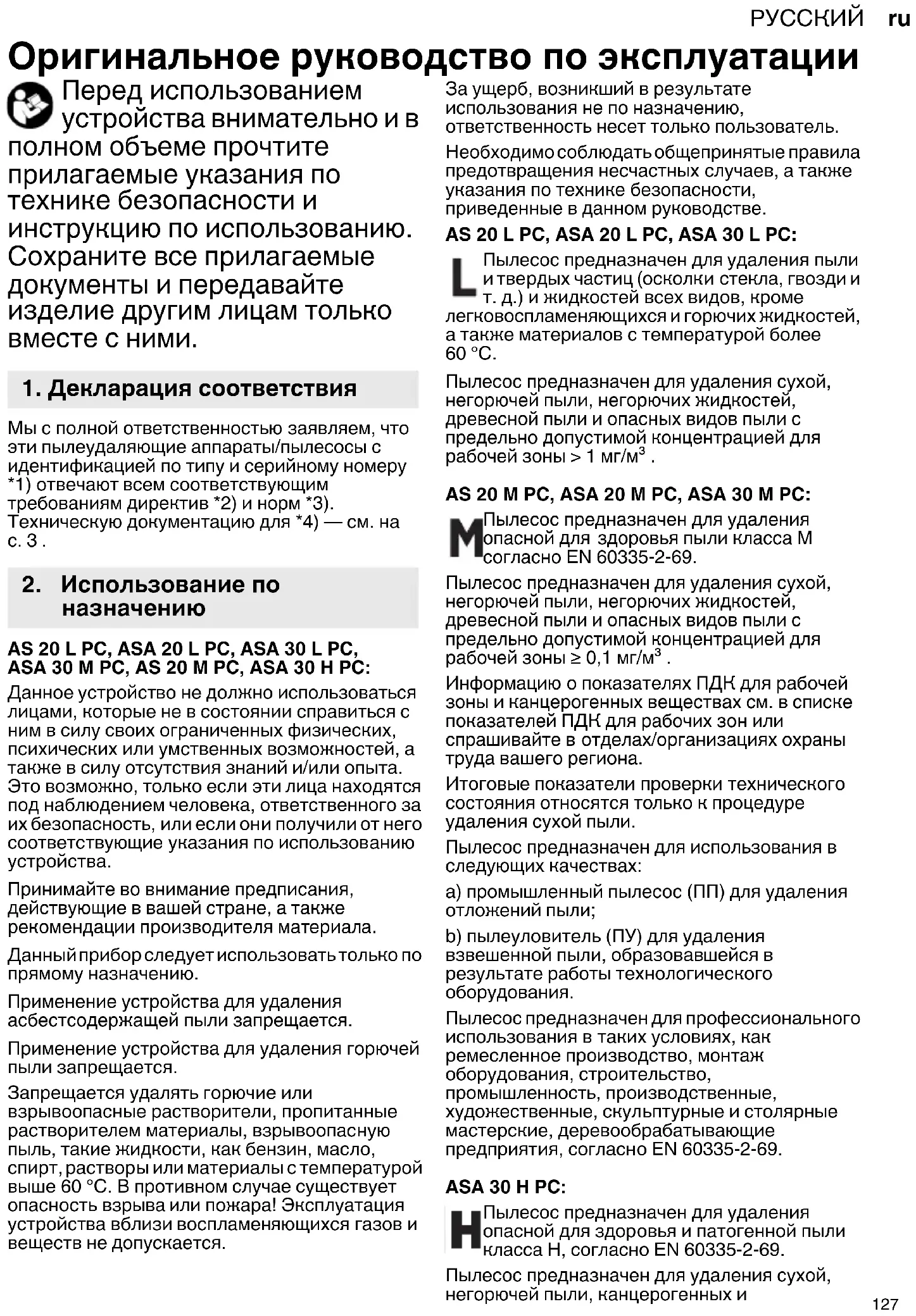 РУССКИЙ ru

Оригинальное руководство по эксплуатации

Перед использованием устройства внимательно и в полном объеме прочтите прилагаемые указания по технике безопасности и инструкцию по использованию. Сохраните все прилагаемые документы и передавайте изделие другим лицам только вместе с ними.

1. Декларация соответствия

Мы с полной ответственностью заявляем, что эти пылеудаляющие аппараты/пылесосы с идентификацией по типу и серийному номеру *1) отвечают всем соответствующим требованиям директив *2) и норм *3). Техническую документацию для *4) — см. на с. 3 .

2. Использование по назначению

AS 20 L PC, ASA 20 L PC, ASA 30 L PC, ASA 30 M PC, AS 20 M PC, ASA 30 H PC:

Данное устройство не должно использоваться лицами, которые не в состоянии справиться с ним в силу своих ограниченных физических, психических или умственных возможностей, а также в силу отсутствия знаний и/или опыта. Это возможно, только если эти лица находятся под наблюдением человека, ответственного за их безопасность, или если они получили от него соответствующие указания по использованию устройства.

Принимайте во внимание предписания, действующие в вашей стране, а также рекомендации производителя материала.

Данный прибор следует использовать только по прямому назначению.

Применение устройства для удаления асбестсодержащей пыли запрещается.

Применение устройства для удаления горючей пыли запрещается.

Запрещается удалять горючие или взрывоопасные растворители, пропитанные растворителем материалы, взрывоопасную пыль, такие жидкости, как бензин, масло, спирт, растворы или материалы с температурой выше 60 °C. В противном случае существует опасность взрыва или пожара! Эксплуатация устройства вблизи воспламеняющихся газов и веществ не допускается.

За ущерб, возникший в результате использования не по назначению, ответственность несет только пользователь.

Необходимо соблюдать общепринятые правила предотвращения несчастных случаев, а также указания по технике безопасности, приведенные в данном руководстве.

AS 20 L PC, ASA 20 L PC, ASA 30 L PC:

L Пылесос предназначен для удаления пыли и твердых частиц (осколки стекла, гвозди и т. д.) и жидкостей всех видов, кроме легковоспламеняющихся и горючих жидкостей, а также материалов с температурой более 60 °C.

Пылесос предназначен для удаления сухой, негорючей пыли, негорючих жидкостей, древесной пыли и опасных видов пыли с предельно допустимой концентрацией для рабочей зоны > 1 мг/м$^3$ .

AS 20 M PC, ASA 20 M PC, ASA 30 M PC:

M Пылесос предназначен для удаления опасной для здоровья пыли класса M согласно EN 60335-2-69.

Пылесос предназначен для удаления сухой, негорючей пыли, негорючих жидкостей, древесной пыли и опасных видов пыли с предельно допустимой концентрацией для рабочей зоны ≥ 0,1 мг/м$^3$ .

Информацию о показателях ПДК для рабочей зоны и канцерогенных веществах см. в списке показателей ПДК для рабочих зон или спрашивайте в отделах/организациях охраны труда вашего региона.

Итоговые показатели проверки технического состояния относятся только к процедуре удаления сухой пыли.

Пылесос предназначен для использования в следующих качествах:

a) промышленный пылесос (ПП) для удаления отложений пыли;

b) пылеуловитель (ПУ) для удаления взвешенной пыли, образовавшейся в результате работы технологического оборудования.

Пылесос предназначен для профессионального использования в таких условиях, как ремесленное производство, монтаж оборудования, строительство, промышленность, производственные, художественные, скульптурные и столярные мастерские, деревообрабатывающие предприятия, согласно EN 60335-2-69.

ASA 30 H PC:

H Пылесос предназначен для удаления опасной для здоровья и патогенной пыли класса H, согласно EN 60335-2-69.

Пылесос предназначен для удаления сухой, негорючей пыли, канцерогенных и

127